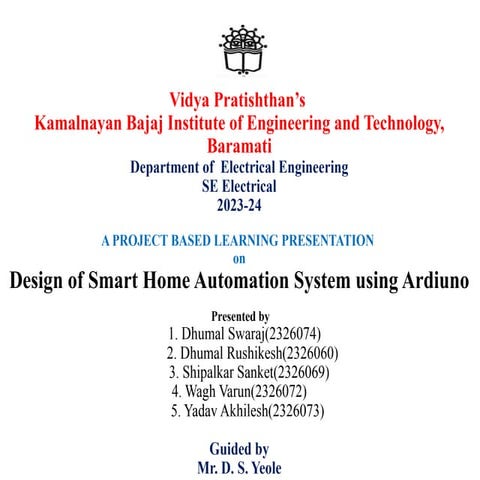 Vidya Pratishthan's
Kamalnayan Bajaj Institute of Engineering and Technology, Baramati
Department of Electrical Engineering
SE Electrical
2023-24

A PROJECT BASED LEARNING PRESENTATION
on
Design of Smart Home Automation System using Ardiuno

Presented by
1. Dhumal Swaraj(2326074)
2. Dhumal Rushikesh(2326060)
3. Shipalkar Sanket(2326069)
4. Wagh Varun(2326072)
5. Yadav Akhilesh(2326073)

Guided by
Mr. D. S. Yeole